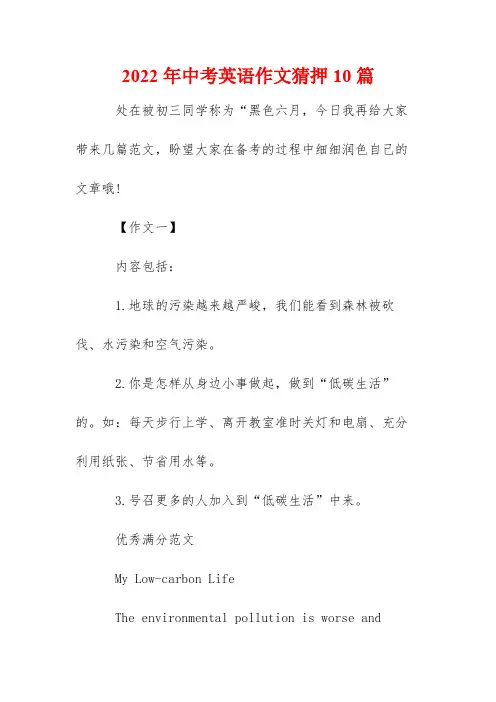 2022年中考英语作文猜押10篇

处在被初三同学称为“黑色六月，今日我再给大家带来几篇范文，盼望大家在备考的过程中细细润色自己的文章哦!

【作文一】

内容包括：

1.地球的污染越来越严峻，我们能看到森林被砍伐、水污染和空气污染。

2.你是怎样从身边小事做起，做到“低碳生活”的。如：每天步行上学、离开教室准时关灯和电扇、充分利用纸张、节省用水等。

3.号召更多的人加入到“低碳生活”中来。

优秀满分范文

My Low-carbon Life

The environmental pollution is worse and